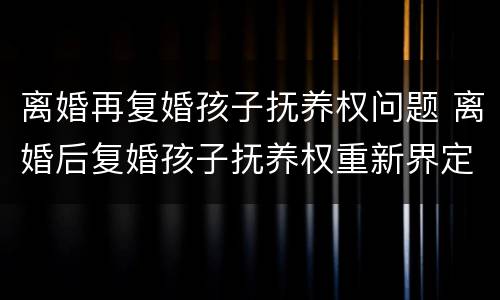 离婚再复婚孩子抚养权问题 离婚后复婚孩子抚养权重新界定